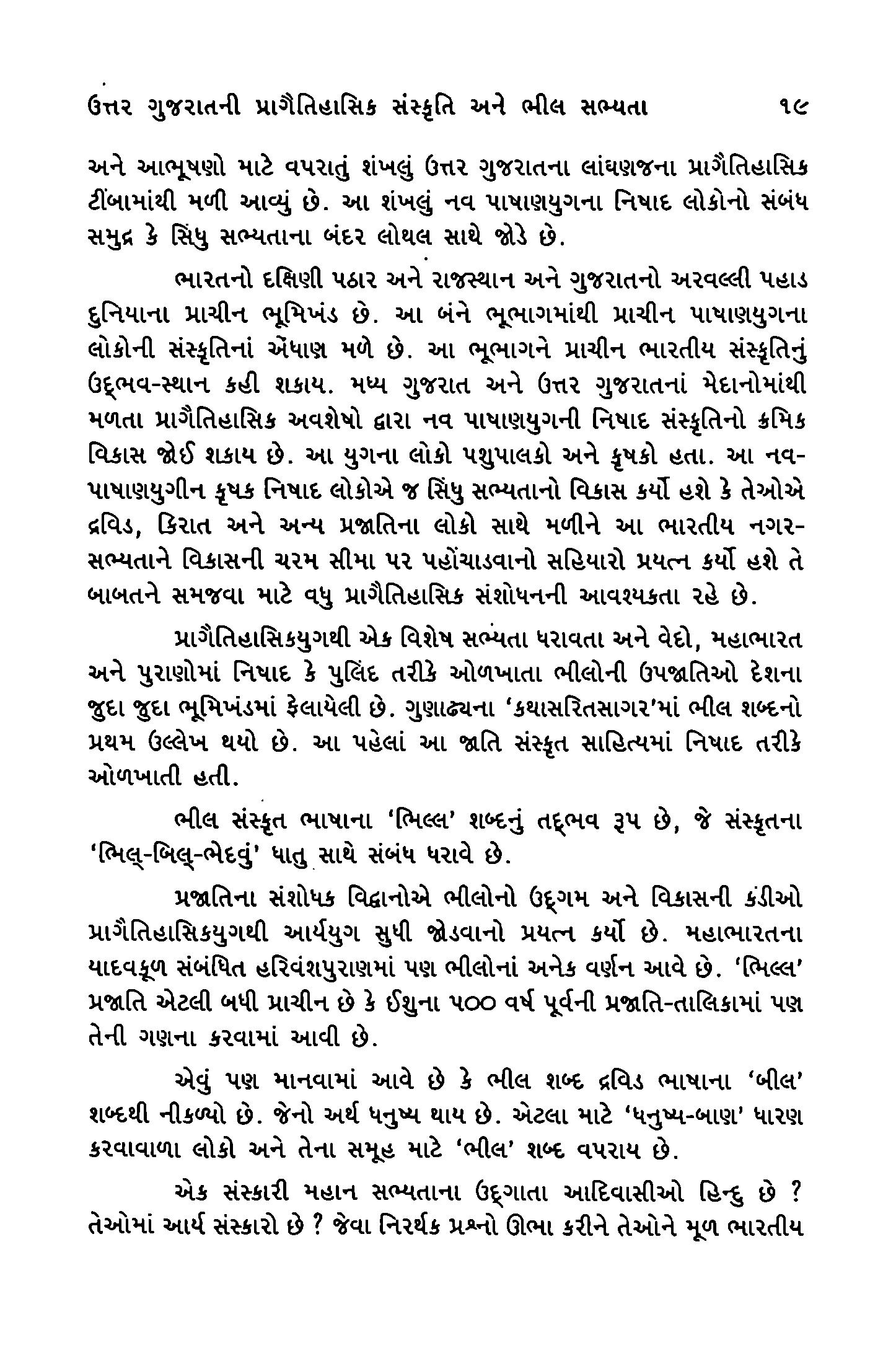 ઉત્તર ગુજરાતની પ્રાગૈતિહાસિક સંસ્કૃતિ અને ભીલ સભ્યતા ૧૯

અને આભૂષણો માટે વપરાતું શંખલું ઉત્તર ગુજરાતના લાંઘણજના પ્રાગૈતિહાસિક ટીંબામાંથી મળી આવ્યું છે. આ શંખલું નવ પાષાણયુગના નિષાદ લોકોનો સંબંધ સમુદ્ર કે સિંધુ સભ્યતાના બંદર લોથલ સાથે જોડે છે.

ભારતનો દક્ષિણી પઠાર અને રાજસ્થાન અને ગુજરાતનો અરવલ્લી પહાડ દુનિયાના પ્રાચીન ભૂમિખંડ છે. આ બંને ભૂભાગમાંથી પ્રાચીન પાષાણયુગના લોકોની સંસ્કૃતિનાં એંધાણ મળે છે. આ ભૂભાગને પ્રાચીન ભારતીય સંસ્કૃતિનું ઉદ્ભવ-સ્થાન કહી શકાય. મધ્ય ગુજરાત અને ઉત્તર ગુજરાતનાં મેદાનોમાંથી મળતા પ્રાગૈતિહાસિક અવશેષો દ્વારા નવ પાષાણયુગની નિષાદ સંસ્કૃતિનો ક્રમિક વિકાસ જોઈ શકાય છે. આ યુગના લોકો પશુપાલકો અને કૃષકો હતા. આ નવપાષાણયુગીન કૃષક નિષાદ લોકોએ જ સિંધુ સભ્યતાનો વિકાસ કર્યો હશે કે તેઓએ દ્રવિડ, કિરાત અને અન્ય પ્રજાતિના લોકો સાથે મળીને આ ભારતીય નગરસભ્યતાને વિકાસની ચરમ સીમા પર પહોંચાડવાનો સહિયારો પ્રયત્ન કર્યો હશે તે બાબતને સમજવા માટે વધુ પ્રાગૈતિહાસિક સંશોધનની આવશ્યકતા રહે છે.

પ્રાગૈતિહાસિકયુગથી એક વિશેષ સભ્યતા ધરાવતા અને વેદો, મહાભારત અને પુરાણોમાં નિષાદ કે પુલિંદ તરીકે ઓળખાતા ભીલોની ઉપજાતિઓ દેશના જુદા જુદા ભૂમિખંડમાં ફેલાયેલી છે. ગુણાઢ્યના 'કથાસરિતસાગર'માં ભીલ શબ્દનો પ્રથમ ઉલ્લેખ થયો છે. આ પહેલાં આ જાતિ સંસ્કૃત સાહિત્યમાં નિષાદ તરીકે ઓળખાતી હતી.

ભીલ સંસ્કૃત ભાષાના 'ભિલ્લ' શબ્દનું તદ્ભવ રૂપ છે, જે સંસ્કૃતના 'ભિલ્-બિલ્-ભેદવું' ધાતુ સાથે સંબંધ ધરાવે છે.

પ્રજાતિના સંશોધક વિદ્વાનોએ ભીલોનો ઉદ્ગમ અને વિકાસની કડીઓ પ્રાગૈતિહાસિકયુગથી આર્યયુગ સુધી જોડવાનો પ્રયત્ન કર્યો છે. મહાભારતના યાદવકૂળ સંબંધિત હરિવંશપુરાણમાં પણ ભીલોનાં અનેક વર્ણન આવે છે. 'ભિલ્લ' પ્રજાતિ એટલી બધી પ્રાચીન છે કે ઈશુના ૫૦૦ વર્ષ પૂર્વની પ્રજાતિ-તાલિકામાં પણ તેની ગણના કરવામાં આવી છે.

એવું પણ માનવામાં આવે છે કે ભીલ શબ્દ દ્રવિડ ભાષાના 'બીલ' શબ્દથી નીકળ્યો છે. જેનો અર્થ ધનુષ્ય થાય છે. એટલા માટે 'ધનુષ્ય-બાણ' ધારણ કરવાવાળા લોકો અને તેના સમૂહ માટે 'ભીલ' શબ્દ વપરાય છે.

એક સંસ્કારી મહાન સભ્યતાના ઉદ્ગાતા આદિવાસીઓ હિન્દુ છે ? તેઓમાં આર્ય સંસ્કારો છે ? જેવા નિરર્થક પ્રશ્નો ઊભા કરીને તેઓને મૂળ ભારતીય